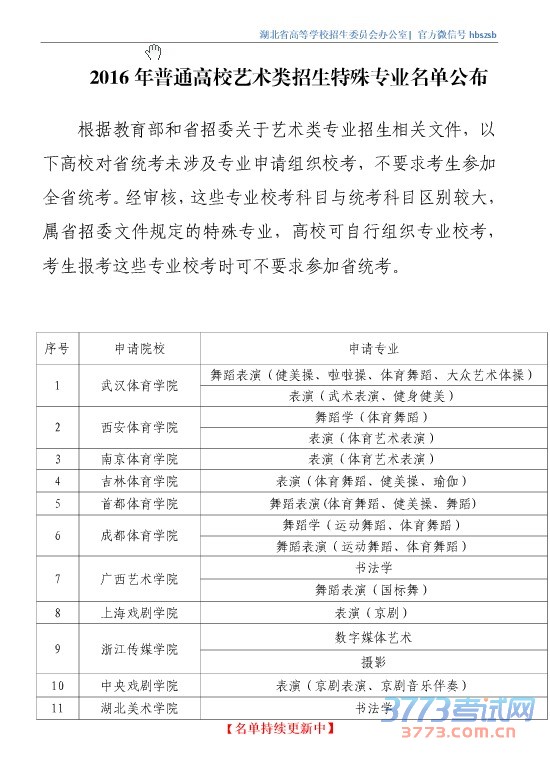 湖北省高等学校招生委员会办公室| 官方微信号 hbszsb

2016 年普通高校艺术类招生特殊专业名单公布

根据教育部和省招委关于艺术类专业招生相关文件，以下高校对省统考未涉及专业申请组织校考，不要求考生参加全省统考。经审核，这些专业校考科目与统考科目区别较大，属省招委文件规定的特殊专业，高校可自行组织专业校考，考生报考这些专业校考时可不要求参加省统考。

| 序号 | 申请院校 | 申请专业 |
|---|---|---|
| 1 | 武汉体育学院 | 舞蹈表演（健美操、啦啦操、体育舞蹈、大众艺术体操） |
| | | 表演（武术表演、健身健美） |
| 2 | 西安体育学院 | 舞蹈学（体育舞蹈） |
| | | 表演（体育艺术表演） |
| 3 | 南京体育学院 | 表演（体育艺术表演） |
| 4 | 吉林体育学院 | 表演（体育舞蹈、健美操、瑜伽） |
| 5 | 首都体育学院 | 舞蹈表演（体育舞蹈、健美操、舞蹈） |
| 6 | 成都体育学院 | 舞蹈学（运动舞蹈、体育舞蹈） |
| | | 舞蹈表演（运动舞蹈、体育舞蹈） |
| 7 | 广西艺术学院 | 书法学 |
| | | 舞蹈表演（国标舞） |
| 8 | 上海戏剧学院 | 表演（京剧） |
| 9 | 浙江传媒学院 | 数字媒体艺术 |
| | | 摄影 |
| 10 | 中央戏剧学院 | 表演（京剧表演、京剧音乐伴奏） |
| 11 | 湖北美术学院 | 书法学 |

【名单持续更新中】

3773考试网
3773.com.cn